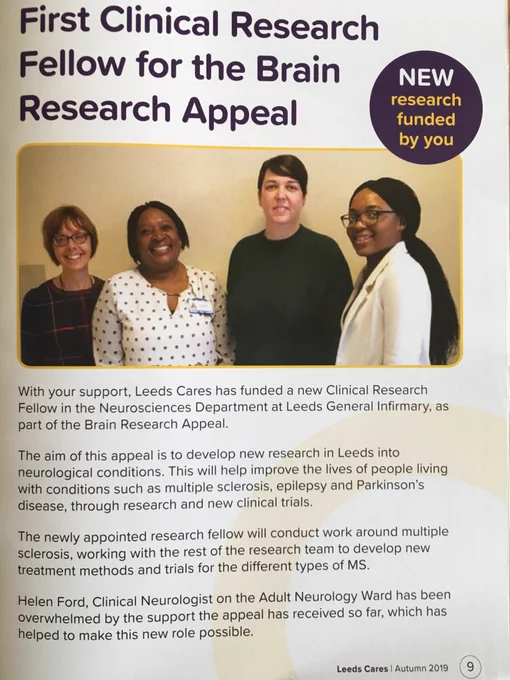 First Clinical Research Fellow for the Brain Research Appeal

NEW
research
funded
by you

With your support, Leeds Cares has funded a new Clinical Research Fellow in the Neurosciences Department at Leeds General Infirmary, as part of the Brain Research Appeal.

The aim of this appeal is to develop new research in Leeds into neurological conditions. This will help improve the lives of people living with conditions such as multiple sclerosis, epilepsy and Parkinson's disease, through research and new clinical trials.

The newly appointed research fellow will conduct work around multiple sclerosis, working with the rest of the research team to develop new treatment methods and trials for the different types of MS.

Helen Ford, Clinical Neurologist on the Adult Neurology Ward has been overwhelmed by the support the appeal has received so far, which has helped to make this new role possible.

Leeds Cares | Autumn 2019 9